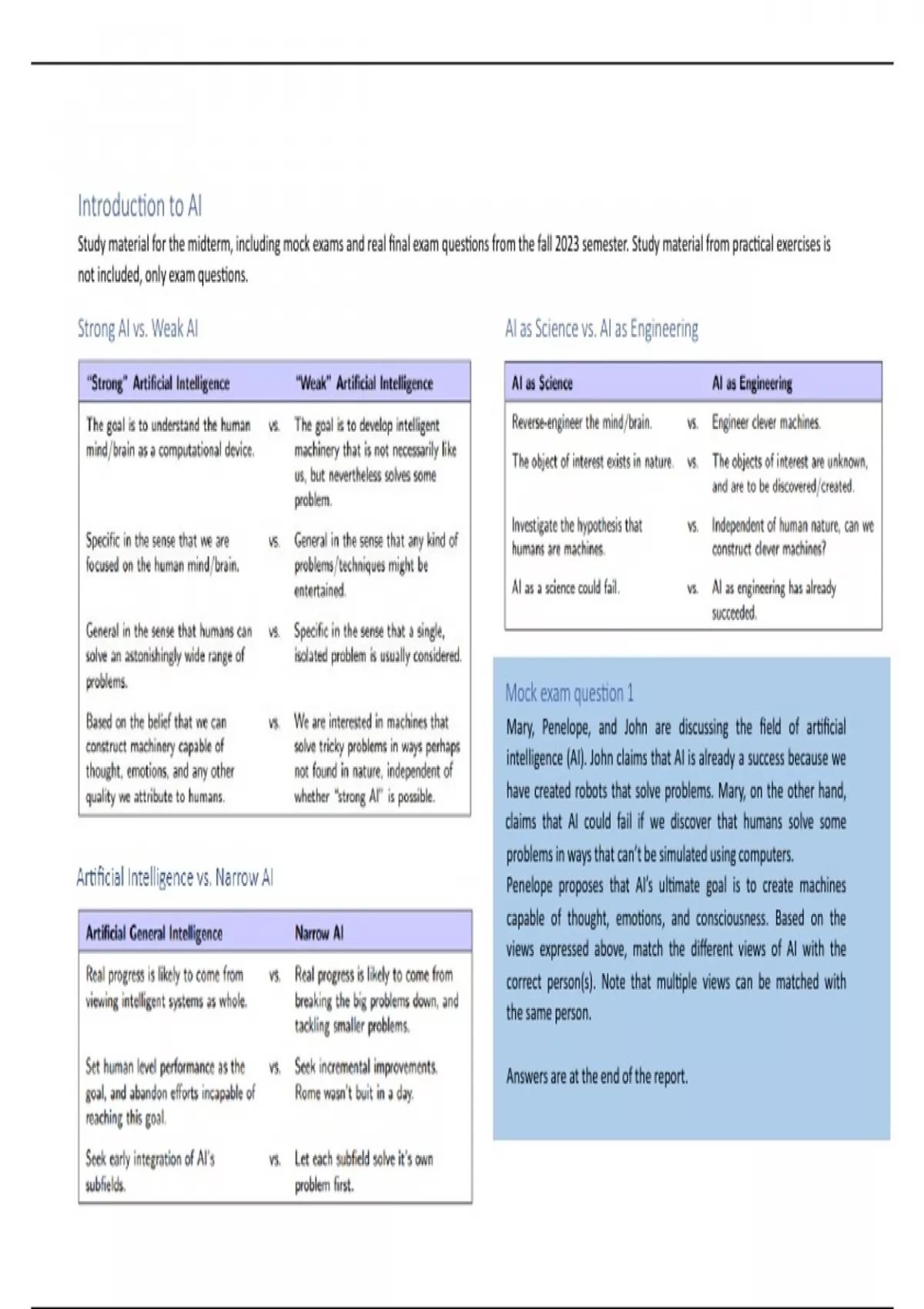 Introduction to AI

Study material for the midterm, including mock exams and real final exam questions from the fall 2023 semester. Study material from practical exercises is not included, only exam questions.

Strong AI vs. Weak AI

| "Strong" Artificial Intelligence | | "Weak" Artificial Intelligence |
|---|---|---|
| The goal is to understand the human mind/brain as a computational device. | vs. | The goal is to develop intelligent machinery that is not necessarily like us, but nevertheless solves some problem. |
| Specific in the sense that we are focused on the human mind/brain. | vs. | General in the sense that any kind of problems/techniques might be entertained. |
| General in the sense that humans can solve an astonishingly wide range of problems. | vs. | Specific in the sense that a single, isolated problem is usually considered. |
| Based on the belief that we can construct machinery capable of thought, emotions, and any other quality we attribute to humans. | vs. | We are interested in machines that solve tricky problems in ways perhaps not found in nature, independent of whether "strong AI" is possible. |

Artificial Intelligence vs. Narrow AI

| Artificial General Intelligence | | Narrow AI |
|---|---|---|
| Real progress is likely to come from viewing intelligent systems as whole. | vs. | Real progress is likely to come from breaking the big problems down, and tackling smaller problems. |
| Set human level performance as the goal, and abandon efforts incapable of reaching this goal. | vs. | Seek incremental improvements. Rome wasn't buit in a day. |
| Seek early integration of AI's subfields. | vs. | Let each subfield solve it's own problem first. |

AI as Science vs. AI as Engineering

| AI as Science | | AI as Engineering |
|---|---|---|
| Reverse-engineer the mind/brain. | vs. | Engineer clever machines. |
| The object of interest exists in nature. | vs. | The objects of interest are unknown, and are to be discovered/created. |
| Investigate the hypothesis that humans are machines. | vs. | Independent of human nature, can we construct clever machines? |
| AI as a science could fail. | vs. | AI as engineering has already succeeded. |

Mock exam question 1

Mary, Penelope, and John are discussing the field of artificial intelligence (AI). John claims that AI is already a success because we have created robots that solve problems. Mary, on the other hand, claims that AI could fail if we discover that humans solve some problems in ways that can't be simulated using computers.
Penelope proposes that AI's ultimate goal is to create machines capable of thought, emotions, and consciousness. Based on the views expressed above, match the different views of AI with the correct person(s). Note that multiple views can be matched with the same person.

Answers are at the end of the report.